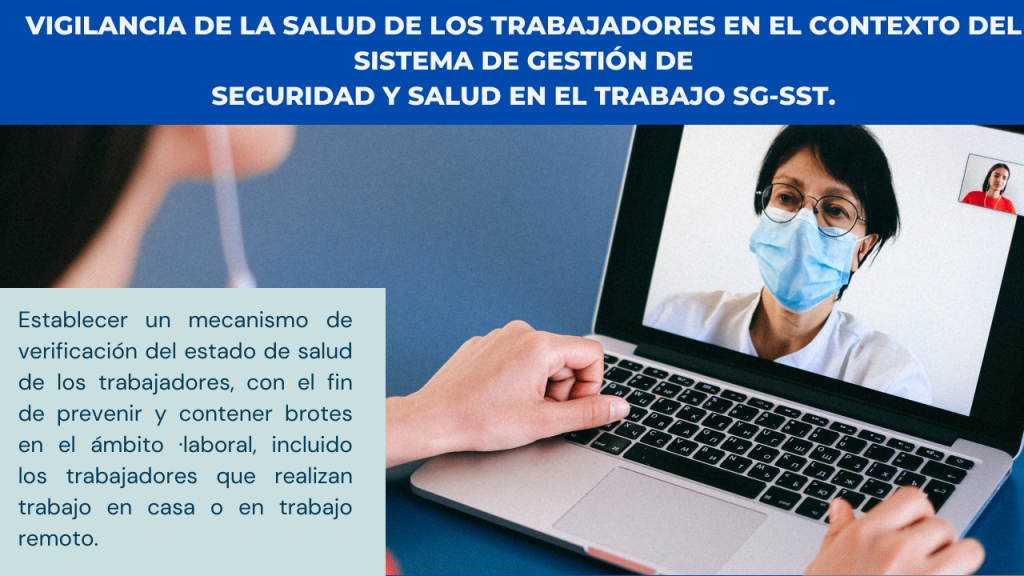 VIGILANCIA DE LA SALUD DE LOS TRABAJADORES EN EL CONTEXTO DEL SISTEMA DE GESTIÓN DE
SEGURIDAD Y SALUD EN EL TRABAJO SG-SST.

Establecer un mecanismo de verificación del estado de salud de los trabajadores, con el fin de prevenir y contener brotes en el ámbito ·laboral, incluido los trabajadores que realizan trabajo en casa o en trabajo remoto.